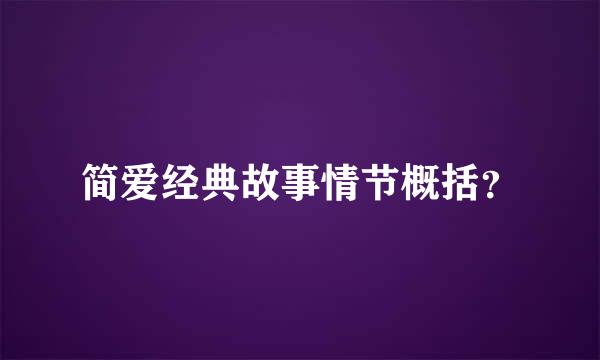 简爱经典故事情节概括？